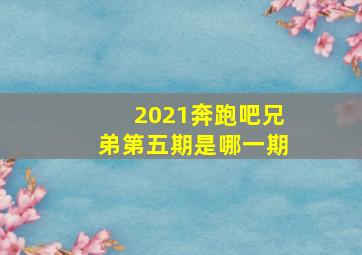 2021奔跑吧兄弟第五期是哪一期